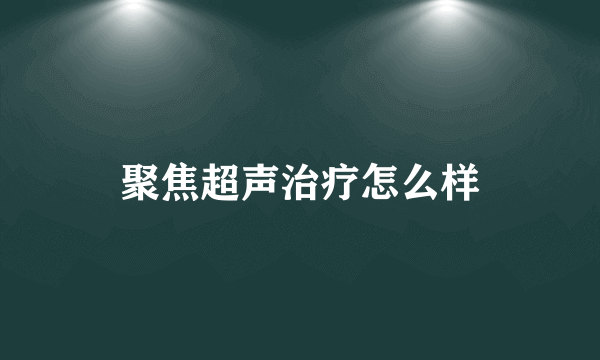 聚焦超声治疗怎么样